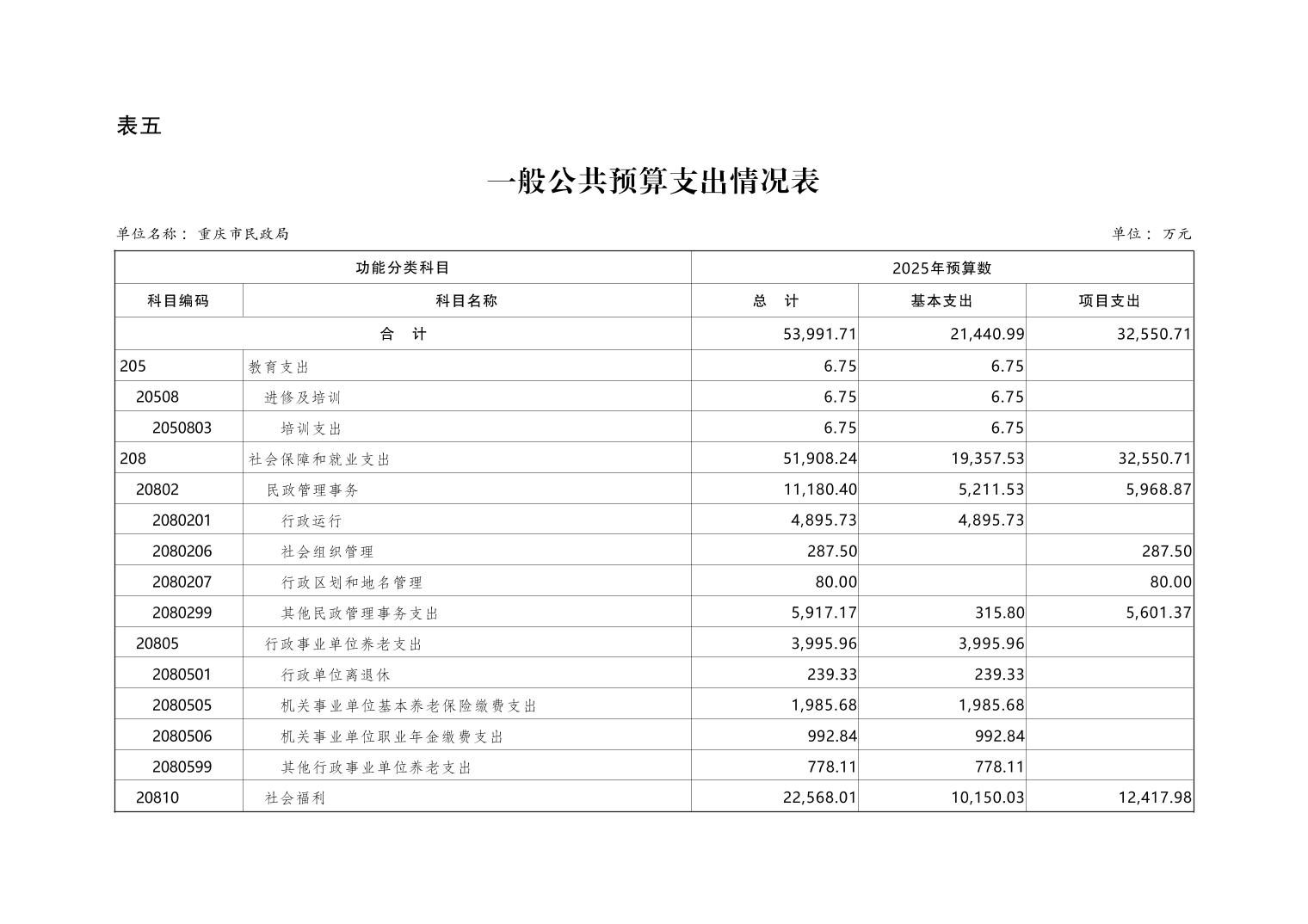 表五

一般公共预算支出情况表

单位名称：重庆市民政局

单位：万元

| 功能分类科目 | | 2025年预算数 | | |
|---|---|---|---|---|
| 科目编码 | 科目名称 | 总 计 | 基本支出 | 项目支出 |
| 合 计 | | 53,991.71 | 21,440.99 | 32,550.71 |
| 205 | 教育支出 | 6.75 | 6.75 | |
| 20508 | 进修及培训 | 6.75 | 6.75 | |
| 2050803 | 培训支出 | 6.75 | 6.75 | |
| 208 | 社会保障和就业支出 | 51,908.24 | 19,357.53 | 32,550.71 |
| 20802 | 民政管理事务 | 11,180.40 | 5,211.53 | 5,968.87 |
| 2080201 | 行政运行 | 4,895.73 | 4,895.73 | |
| 2080206 | 社会组织管理 | 287.50 | | 287.50 |
| 2080207 | 行政区划和地名管理 | 80.00 | | 80.00 |
| 2080299 | 其他民政管理事务支出 | 5,917.17 | 315.80 | 5,601.37 |
| 20805 | 行政事业单位养老支出 | 3,995.96 | 3,995.96 | |
| 2080501 | 行政单位离退休 | 239.33 | 239.33 | |
| 2080505 | 机关事业单位基本养老保险缴费支出 | 1,985.68 | 1,985.68 | |
| 2080506 | 机关事业单位职业年金缴费支出 | 992.84 | 992.84 | |
| 2080599 | 其他行政事业单位养老支出 | 778.11 | 778.11 | |
| 20810 | 社会福利 | 22,568.01 | 10,150.03 | 12,417.98 |